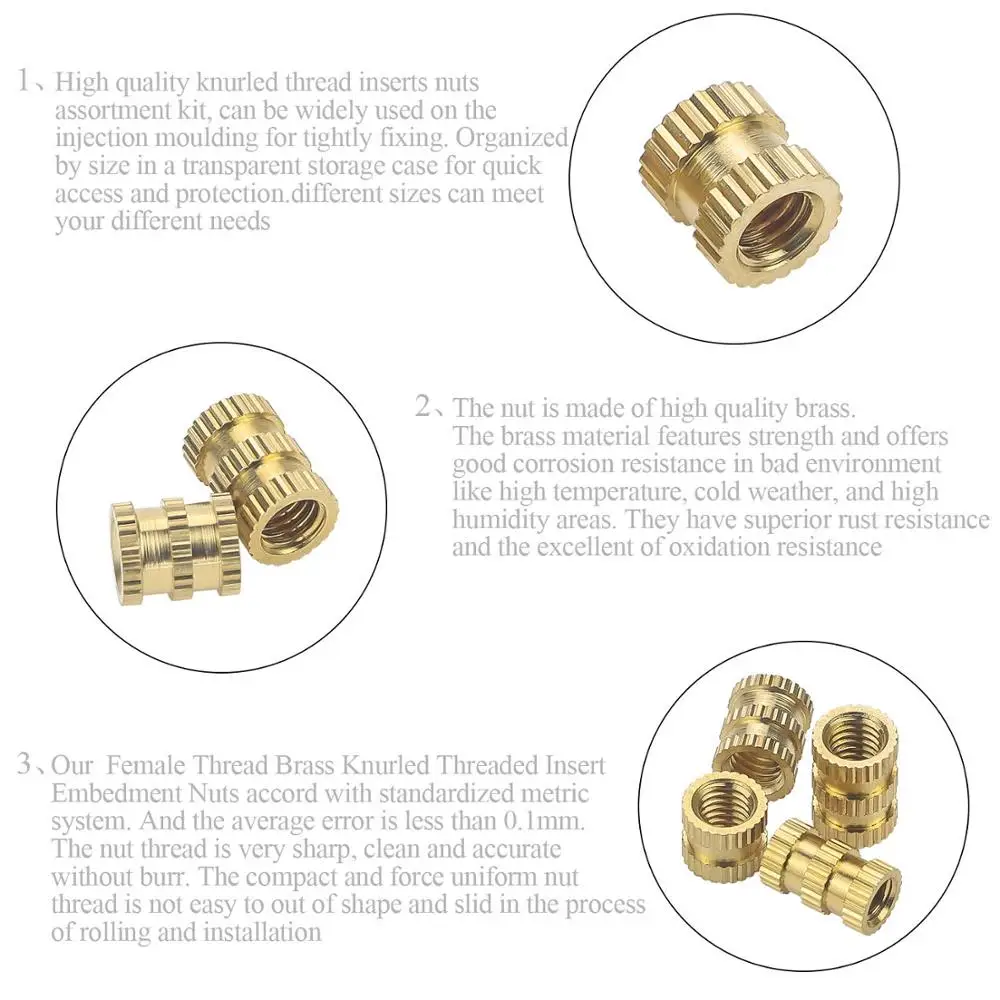 1、High quality knurled thread inserts nuts assortment kit, can be widely used on the injection moulding for tightly fixing. Organized by size in a transparent storage case for quick access and protection.different sizes can meet your different needs

2、The nut is made of high quality brass. The brass material features strength and offers good corrosion resistance in bad environment like high temperature, cold weather, and high humidity areas. They have superior rust resistance and the excellent of oxidation resistance

3、Our Female Thread Brass Knurled Threaded Insert Embedment Nuts accord with standardized metric system. And the average error is less than 0.1mm. The nut thread is very sharp, clean and accurate without burr. The compact and force uniform nut thread is not easy to out of shape and slid in the process of rolling and installation